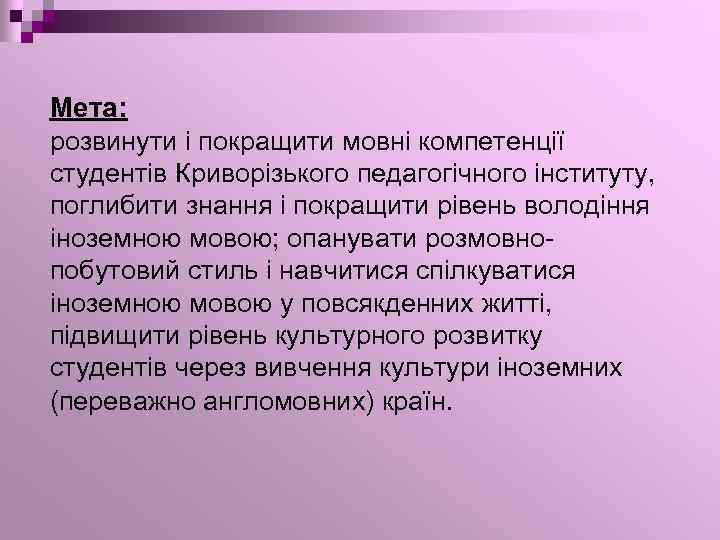 Мета:
розвинути і покращити мовні компетенції студентів Криворізького педагогічного інституту, поглибити знання і покращити рівень володіння іноземною мовою; опанувати розмовно-побутовий стиль і навчитися спілкуватися іноземною мовою у повсякденних житті, підвищити рівень культурного розвитку студентів через вивчення культури іноземних (переважно англомовних) країн.